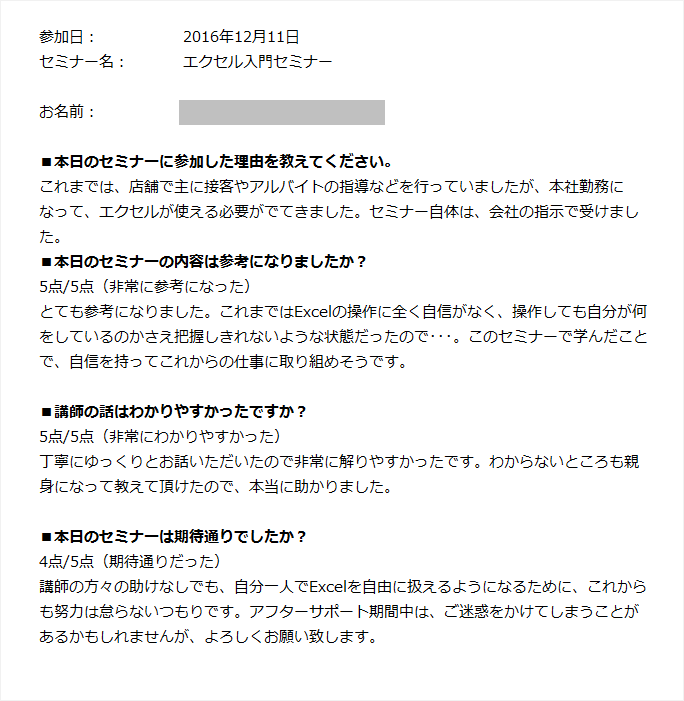 参加日：　2016年12月11日
セミナー名：　エクセル入門セミナー

お名前：

■本日のセミナーに参加した理由を教えてください。
これまでは、店舗で主に接客やアルバイトの指導などを行っていましたが、本社勤務になって、エクセルが使える必要がでてきました。セミナー自体は、会社の指示で受けました。
■本日のセミナーの内容は参考になりましたか？
5点/5点（非常に参考になった）
とても参考になりました。これまではExcelの操作に全く自信がなく、操作しても自分が何をしているのかさえ把握しきれないような状態だったので･･･。このセミナーで学んだことで、自信を持ってこれからの仕事に取り組めそうです。

■講師の話はわかりやすかったですか？
5点/5点（非常にわかりやすかった）
丁寧にゆっくりとお話いただいたので非常に解りやすかったです。わからないところも親身になって教えて頂けたので、本当に助かりました。

■本日のセミナーは期待通りでしたか？
4点/5点（期待通りだった）
講師の方々の助けなしでも、自分一人でExcelを自由に扱えるようになるために、これからも努力は怠らないつもりです。アフターサポート期間中は、ご迷惑をかけてしまうことがあるかもしれませんが、よろしくお願い致します。